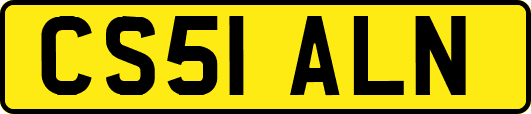 CS51 ALN